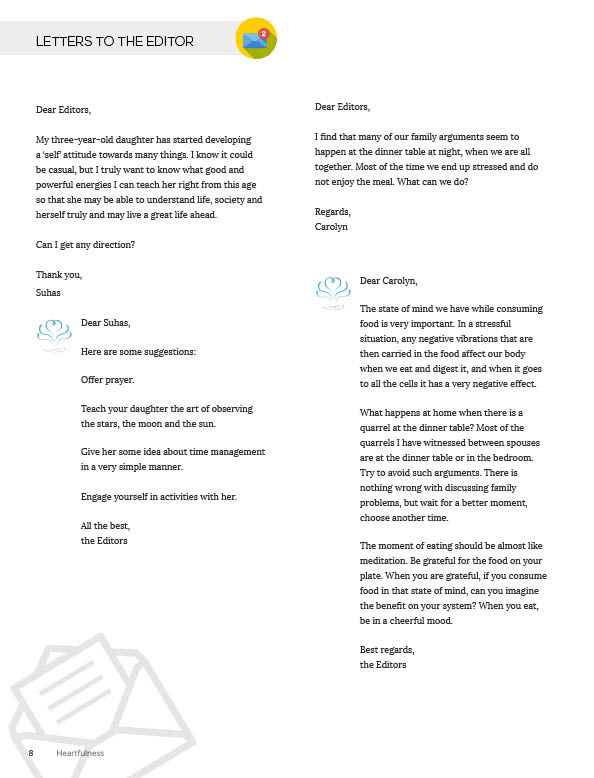 LETTERS TO THE EDITOR

2

Dear Editors,

My three-year-old daughter has started developing a 'self' attitude towards many things. I know it could be casual, but I truly want to know what good and powerful energies I can teach her right from this age so that she may be able to understand life, society and herself truly and may live a great life ahead.

Can I get any direction?

Thank you,
Suhas

Dear Suhas,

Here are some suggestions:

Offer prayer.

Teach your daughter the art of observing the stars, the moon and the sun.

Give her some idea about time management in a very simple manner.

Engage yourself in activities with her.

All the best,
the Editors

Dear Editors,

I find that many of our family arguments seem to happen at the dinner table at night, when we are all together. Most of the time we end up stressed and do not enjoy the meal. What can we do?

Regards,
Carolyn

Dear Carolyn,

The state of mind we have while consuming food is very important. In a stressful situation, any negative vibrations that are then carried in the food affect our body when we eat and digest it, and when it goes to all the cells it has a very negative effect.

What happens at home when there is a quarrel at the dinner table? Most of the quarrels I have witnessed between spouses are at the dinner table or in the bedroom. Try to avoid such arguments. There is nothing wrong with discussing family problems, but wait for a better moment, choose another time.

The moment of eating should be almost like meditation. Be grateful for the food on your plate. When you are grateful, if you consume food in that state of mind, can you imagine the benefit on your system? When you eat, be in a cheerful mood.

Best regards,
the Editors

8 Heartfulness